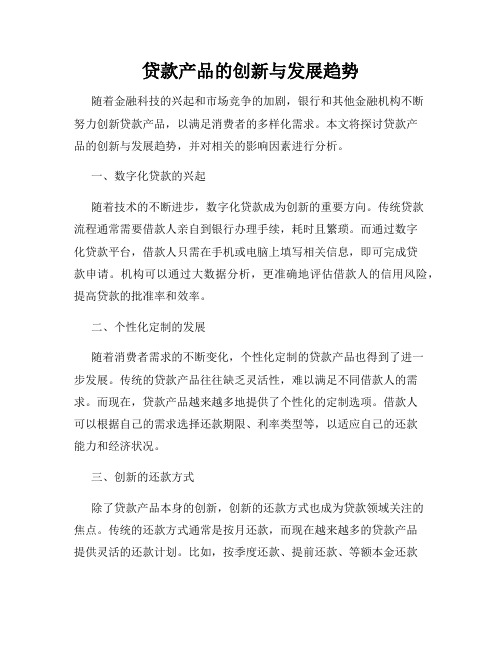 贷款产品的创新与发展趋势

随着金融科技的兴起和市场竞争的加剧，银行和其他金融机构不断努力创新贷款产品，以满足消费者的多样化需求。本文将探讨贷款产品的创新与发展趋势，并对相关的影响因素进行分析。

一、数字化贷款的兴起

随着技术的不断进步，数字化贷款成为创新的重要方向。传统贷款流程通常需要借款人亲自到银行办理手续，耗时且繁琐。而通过数字化贷款平台，借款人只需在手机或电脑上填写相关信息，即可完成贷款申请。机构可以通过大数据分析，更准确地评估借款人的信用风险，提高贷款的批准率和效率。

二、个性化定制的发展

随着消费者需求的不断变化，个性化定制的贷款产品也得到了进一步发展。传统的贷款产品往往缺乏灵活性，难以满足不同借款人的需求。而现在，贷款产品越来越多地提供了个性化的定制选项。借款人可以根据自己的需求选择还款期限、利率类型等，以适应自己的还款能力和经济状况。

三、创新的还款方式

除了贷款产品本身的创新，创新的还款方式也成为贷款领域关注的焦点。传统的还款方式通常是按月还款，而现在越来越多的贷款产品提供灵活的还款计划。比如，按季度还款、提前还款、等额本金还款